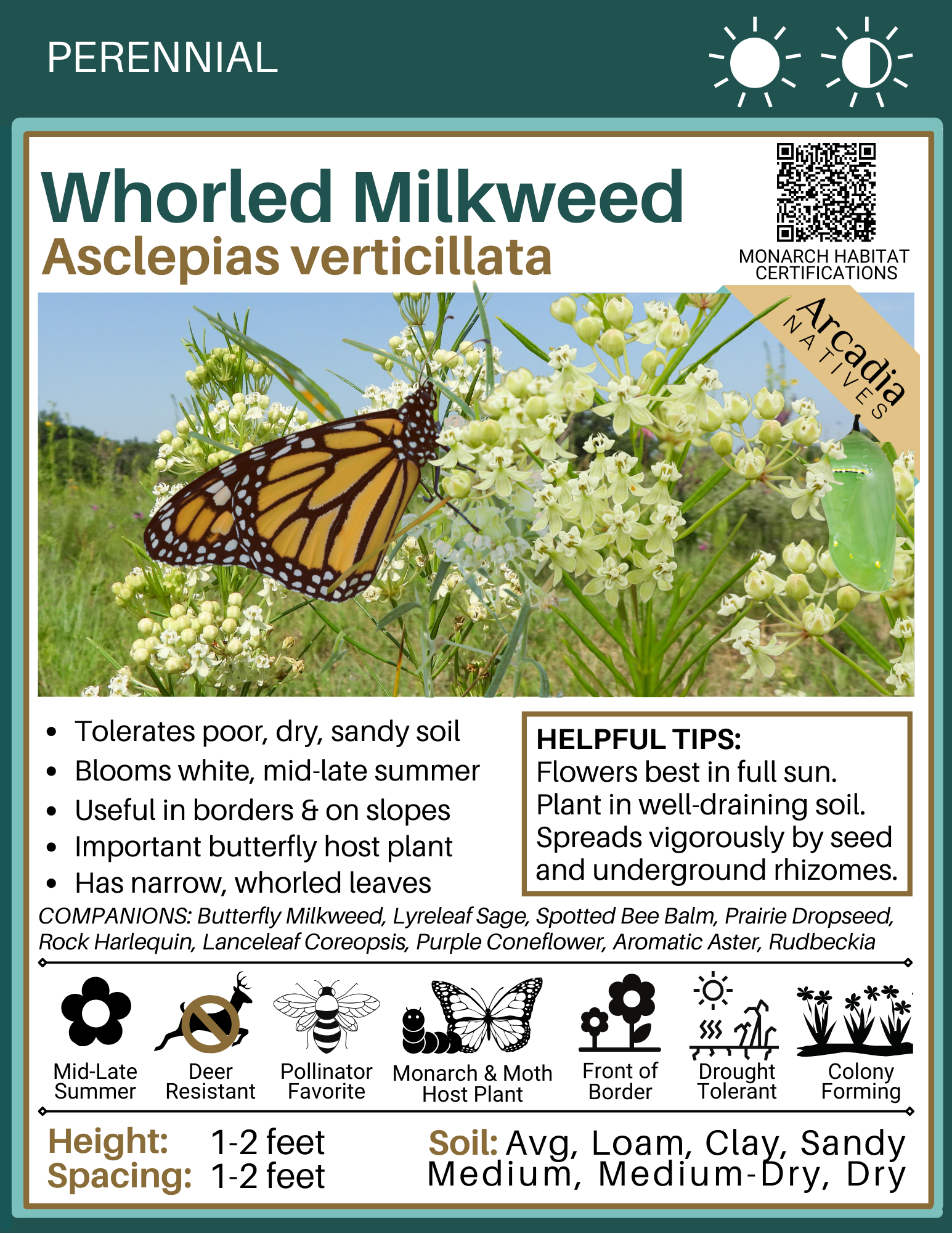 PERENNIAL

Whorled Milkweed
Asclepias verticillata

MONARCH HABITAT
CERTIFICATIONS

Arcadia
NATIVES

• Tolerates poor, dry, sandy soil
• Blooms white, mid-late summer
• Useful in borders & on slopes
• Important butterfly host plant
• Has narrow, whorled leaves

HELPFUL TIPS:
Flowers best in full sun. Plant in well-draining soil. Spreads vigorously by seed and underground rhizomes.

COMPANIONS: Butterfly Milkweed, Lyreleaf Sage, Spotted Bee Balm, Prairie Dropseed, Rock Harlequin, Lanceleaf Coreopsis, Purple Coneflower, Aromatic Aster, Rudbeckia

Mid-Late
Summer

Deer
Resistant

Pollinator
Favorite

Monarch & Moth
Host Plant

Front of
Border

Drought
Tolerant

Colony
Forming

Height: 1-2 feet
Spacing: 1-2 feet

Soil: Avg, Loam, Clay, Sandy
Medium, Medium-Dry, Dry